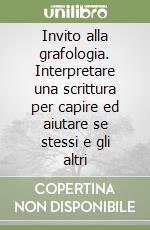 unilibro

Invito alla grafologia. Interpretare una scrittura per capire ed aiutare se stessi e gli altri

COPERTINA NON DISPONIBILE